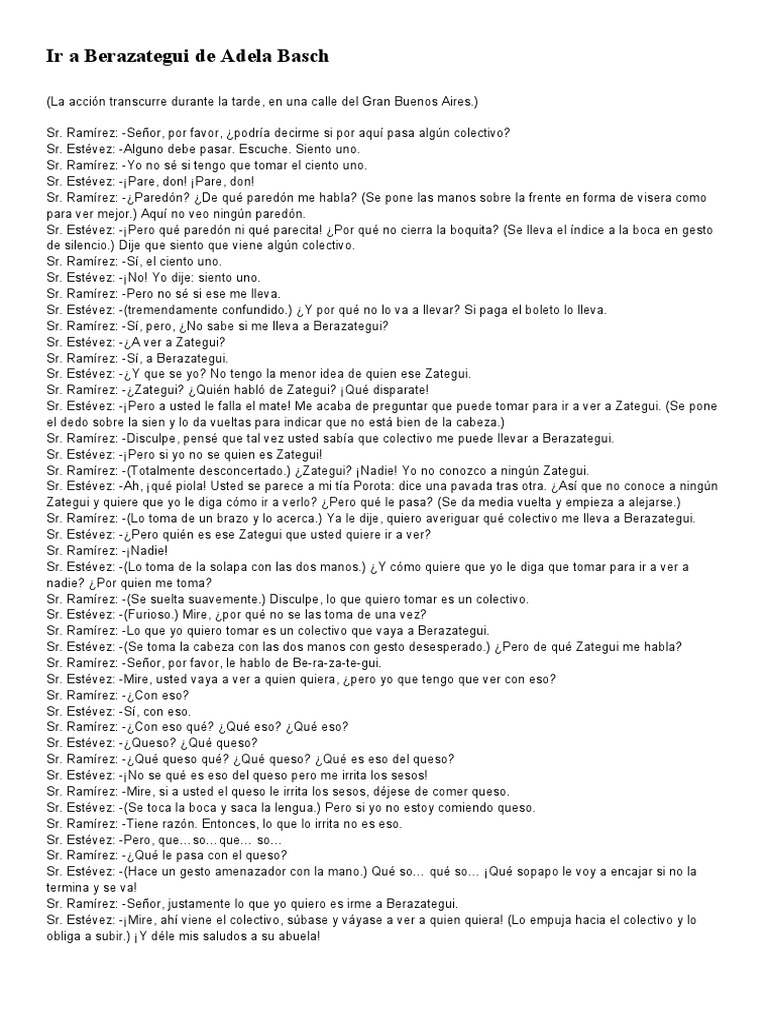 Ir a Berazategui de Adela Basch

(La acción transcurre durante la tarde, en una calle del Gran Buenos Aires.)

Sr. Ramírez: -Señor, por favor, ¿podría decirme si por aquí pasa algún colectivo?
Sr. Estévez: -Alguno debe pasar. Escuche. Siento uno.
Sr. Ramírez: -Yo no sé si tengo que tomar el ciento uno.
Sr. Estévez: -¡Pare, don! ¡Pare, don!
Sr. Ramírez: -¿Paredón? ¿De qué paredón me habla? (Se pone las manos sobre la frente en forma de visera como para ver mejor.) Aquí no veo ningún paredón.
Sr. Estévez: -¡Pero qué paredón ni qué parecita! ¿Por qué no cierra la boquita? (Se lleva el índice a la boca en gesto de silencio.) Dije que siento que viene algún colectivo.
Sr. Ramírez: -Sí, el ciento uno.
Sr. Estévez: -¡No! Yo dije: siento uno.
Sr. Ramírez: -Pero no sé si ese me lleva.
Sr. Estévez: -(tremendamente confundido.) ¿Y por qué no lo va a llevar? Si paga el boleto lo lleva.
Sr. Ramírez: -Sí, pero, ¿No sabe si me lleva a Berazategui?
Sr. Estévez: -¿A ver a Zategui?
Sr. Ramírez: -Sí, a Berazategui.
Sr. Estévez: -¿Y que se yo? No tengo la menor idea de quien ese Zategui.
Sr. Ramírez: -¿Zategui? ¿Quién habló de Zategui? ¡Qué disparate!
Sr. Estévez: -¡Pero a usted le falla el mate! Me acaba de preguntar que puede tomar para ir a ver a Zategui. (Se pone el dedo sobre la sien y lo da vueltas para indicar que no está bien de la cabeza.)
Sr. Ramírez: -Disculpe, pensé que tal vez usted sabía que colectivo me puede llevar a Berazategui.
Sr. Estévez: -¡Pero si yo no se quien es Zategui!
Sr. Ramírez: -(Totalmente desconcertado.) ¿Zategui? ¡Nadie! Yo no conozco a ningún Zategui.
Sr. Estévez: -Ah, ¡qué piola! Usted se parece a mi tía Porota: dice una pavada tras otra. ¿Así que no conoce a ningún Zategui y quiere que yo le diga cómo ir a verlo? ¿Pero qué le pasa? (Se da media vuelta y empieza a alejarse.)
Sr. Ramírez: -(Lo toma de un brazo y lo acerca.) Ya le dije, quiero averiguar qué colectivo me lleva a Berazategui.
Sr. Estévez: -¿Pero quién es ese Zategui que usted quiere ir a ver?
Sr. Ramírez: -¡Nadie!
Sr. Estévez: -(Lo toma de la solapa con las dos manos.) ¿Y cómo quiere que yo le diga que tomar para ir a ver a nadie? ¿Por quien me toma?
Sr. Ramírez: -(Se suelta suavemente.) Disculpe, lo que quiero tomar es un colectivo.
Sr. Estévez: -(Furioso.) Mire, ¿por qué no se las toma de una vez?
Sr. Ramírez: -Lo que yo quiero tomar es un colectivo que vaya a Berazategui.
Sr. Estévez: -(Se toma la cabeza con las dos manos con gesto desesperado.) ¿Pero de qué Zategui me habla?
Sr. Ramírez: -Señor, por favor, le hablo de Be-ra-za-te-gui.
Sr. Estévez: -Mire, usted vaya a ver a quien quiera, ¿pero yo que tengo que ver con eso?
Sr. Ramírez: -¿Con eso?
Sr. Estévez: -Sí, con eso.
Sr. Ramírez: -¿Con eso qué? ¿Qué eso? ¿Qué eso?
Sr. Estévez: -¿Queso? ¿Qué queso?
Sr. Ramírez: -¿Qué queso qué? ¿Qué queso? ¿Qué es eso del queso?
Sr. Estévez: -¡No se qué es eso del queso pero me irrita los sesos!
Sr. Ramírez: -Mire, si a usted el queso le irrita los sesos, déjese de comer queso.
Sr. Estévez: -(Se toca la boca y saca la lengua.) Pero si yo no estoy comiendo queso.
Sr. Ramírez: -Tiene razón. Entonces, lo que lo irrita no es eso.
Sr. Estévez: -Pero, que… so… que… so…
Sr. Ramírez: -¿Qué le pasa con el queso?
Sr. Estévez: -(Hace un gesto amenazador con la mano.) Qué so… qué so… ¡Qué sopapo le voy a encajar si no la termina y se va!
Sr. Ramírez: -Señor, justamente lo que yo quiero es irme a Berazategui.
Sr. Estévez: -¡Mire, ahí viene el colectivo, súbase y váyase a ver a quien quiera! (Lo empuja hacia el colectivo y lo obliga a subir.) ¡Y déle mis saludos a su abuela!